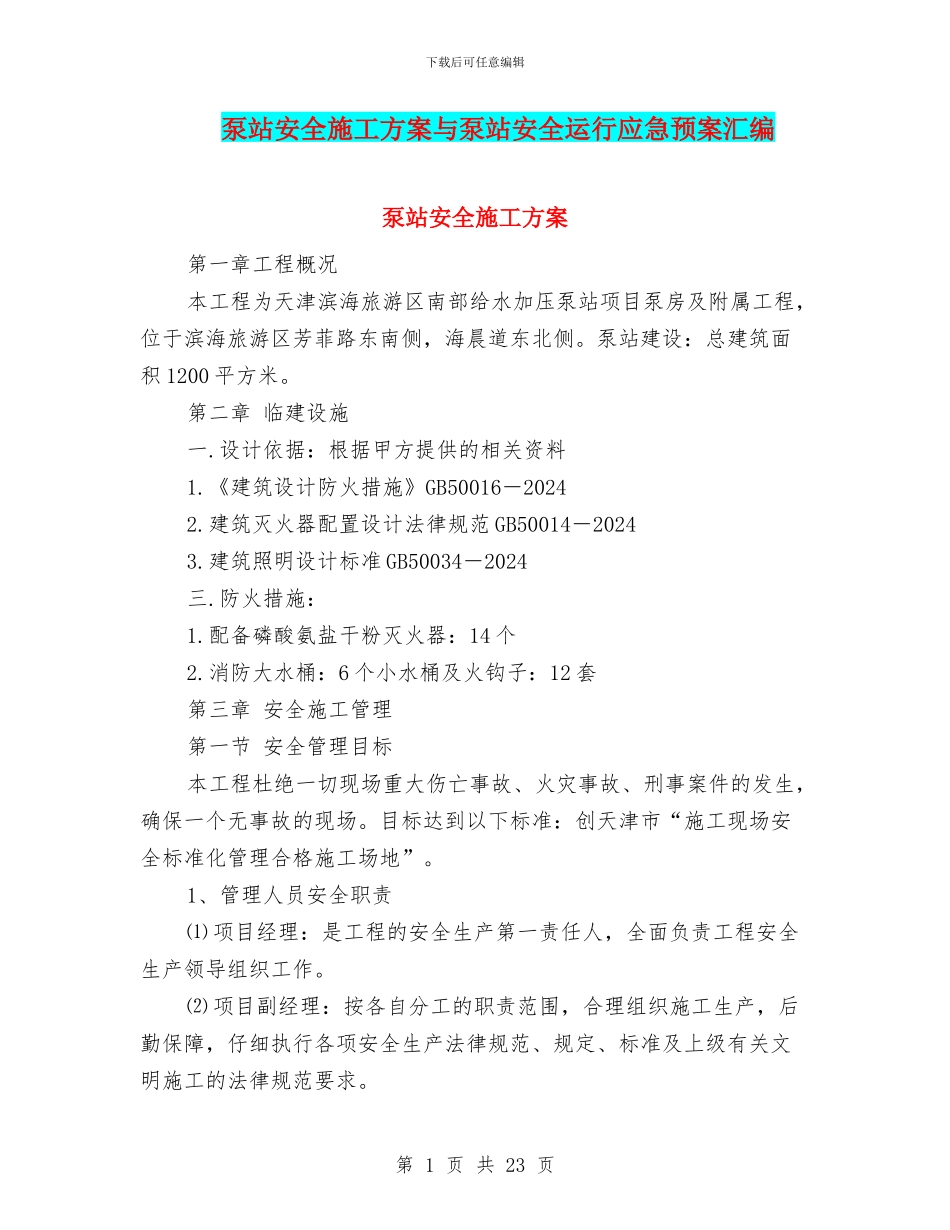 下载后可任意编辑

泵站安全施工方案与泵站安全运行应急预案汇编

泵站安全施工方案

第一章工程概况

本工程为天津滨海旅游区南部给水加压泵站项目泵房及附属工程，位于滨海旅游区芳菲路东南侧，海晨道东北侧。泵站建设：总建筑面积1200平方米。

第二章 临建设施

一.设计依据：根据甲方提供的相关资料

1.《建筑设计防火措施》GB50016－2024

2.建筑灭火器配置设计法律规范GB50014－2024

3.建筑照明设计标准GB50034－2024

三.防火措施：

1.配备磷酸氨盐干粉灭火器：14个

2.消防大水桶：6个小水桶及火钩子：12套

第三章 安全施工管理

第一节 安全管理目标

本工程杜绝一切现场重大伤亡事故、火灾事故、刑事案件的发生，确保一个无事故的现场。目标达到以下标准：创天津市“施工现场安全标准化管理合格施工场地”。

1、管理人员安全职责

⑴项目经理：是工程的安全生产第一责任人，全面负责工程安全生产领导组织工作。

⑵项目副经理：按各自分工的职责范围，合理组织施工生产，后勤保障，仔细执行各项安全生产法律规范、规定、标准及上级有关文明施工的法律规范要求。

第 1 页 共 23 页